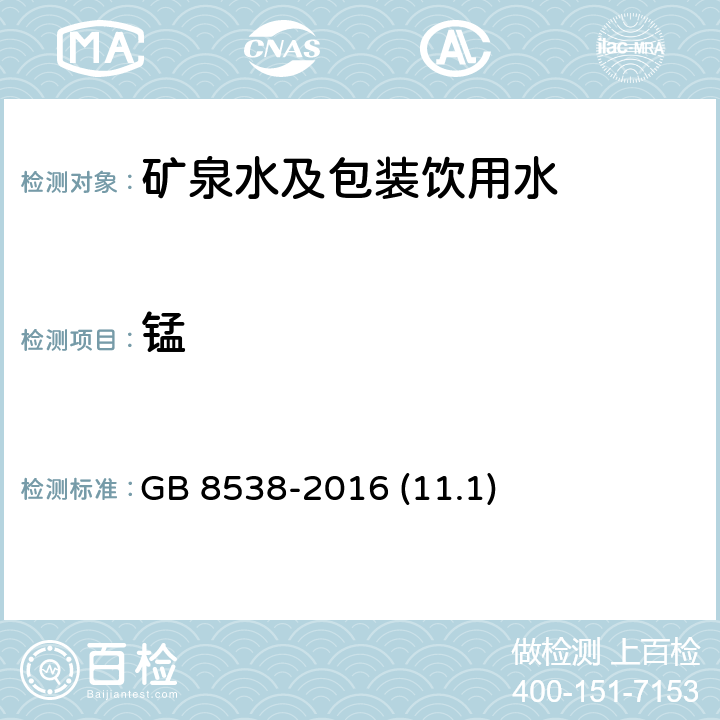 MA CNAS AC ilac-MRA

检测对象： 矿泉水及包装饮用水

检测项目： 锰

检测标准： GB 8538-2016 (11.1)

百检
Baijiantest.com

做检测 上百检
400-151-7153